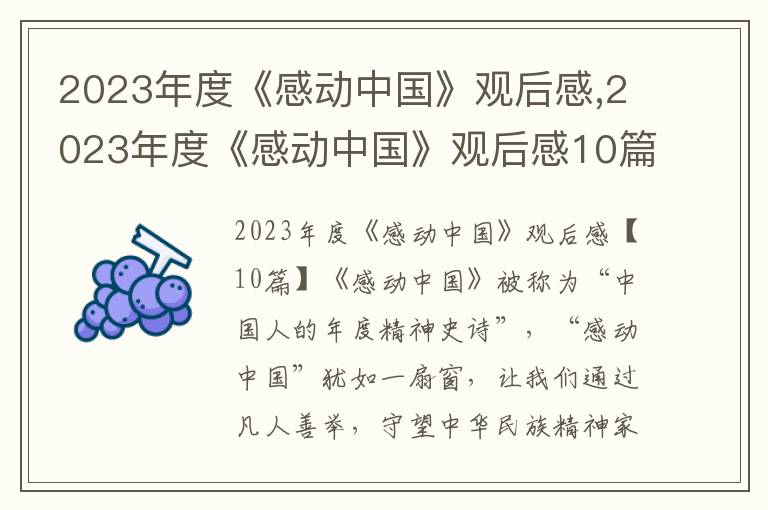 2023年度《感动中国》观后感,2023年度《感动中国》观后感10篇

2023年度《感动中国》观后感【10篇】《感动中国》被称为“中国人的年度精神史诗”，“感动中国”犹如一扇窗，让我们通过凡人善举，守望中华民族精神家